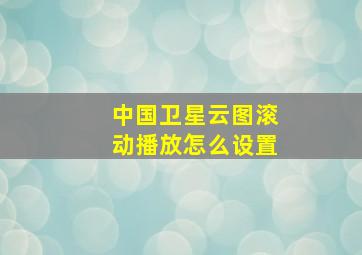 中国卫星云图滚动播放怎么设置